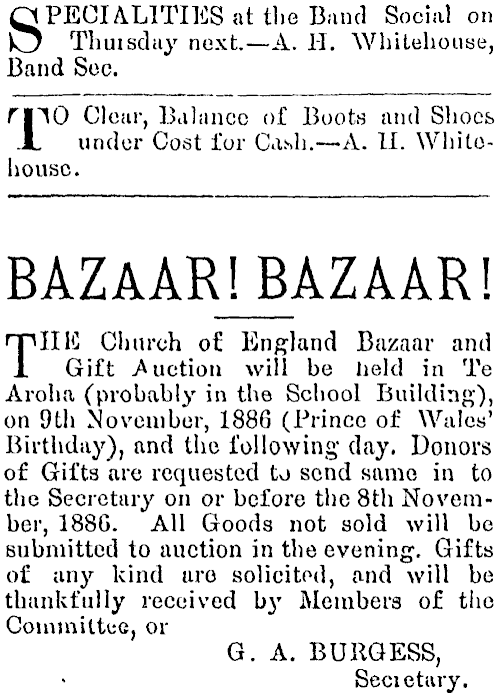 SPECIALITIES at the Band Social on Thursday next.—A. H. Whitehouse, Band Sec.

TO Clear, Balance of Boots and Shoes under Cost for Cash.—A. H. Whitehouse.

BAZAAR! BAZAAR!

THE Church of England Bazaar and Gift Auction will be held in Te Aroha (probably in the School Building), on 9th November, 1886 (Prince of Wales' Birthday), and the following day. Donors of Gifts are requested to send same in to the Secretary on or before the 8th November, 1886. All Goods not sold will be submitted to auction in the evening. Gifts of any kind are solicited, and will be thankfully received by Members of the Committee, or

G. A. BURGESS,
Secretary.